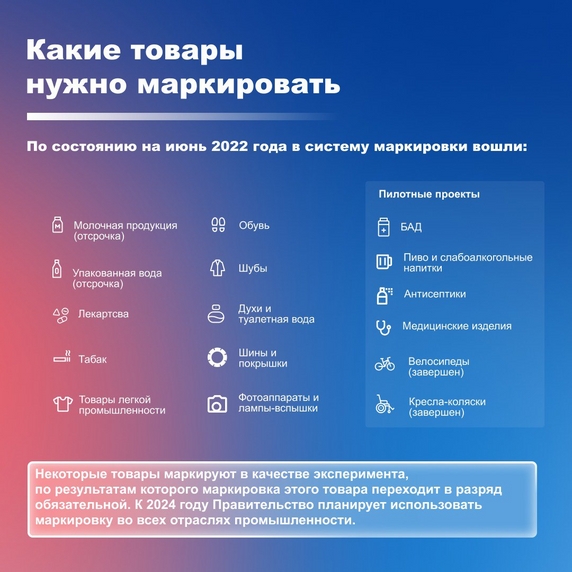 Какие товары нужно маркировать

По состоянию на июнь 2022 года в систему маркировки вошли:

Молочная продукция (отсрочка)

Упакованная вода (отсрочка)

Лекартсва

Табак

Товары легкой промышленности

Обувь

Шубы

Духи и туалетная вода

Шины и покрышки

Фотоаппараты и лампы-вспышки

Пилотные проекты

БАД

Пиво и слабоалкогольные напитки

Антисептики

Медицинские изделия

Велосипеды (завершен)

Кресла-коляски (завершен)

Некоторые товары маркируют в качестве эксперимента, по результатам которого маркировка этого товара переходит в разряд обязательной. К 2024 году Правительство планирует использовать маркировку во всех отраслях промышленности.